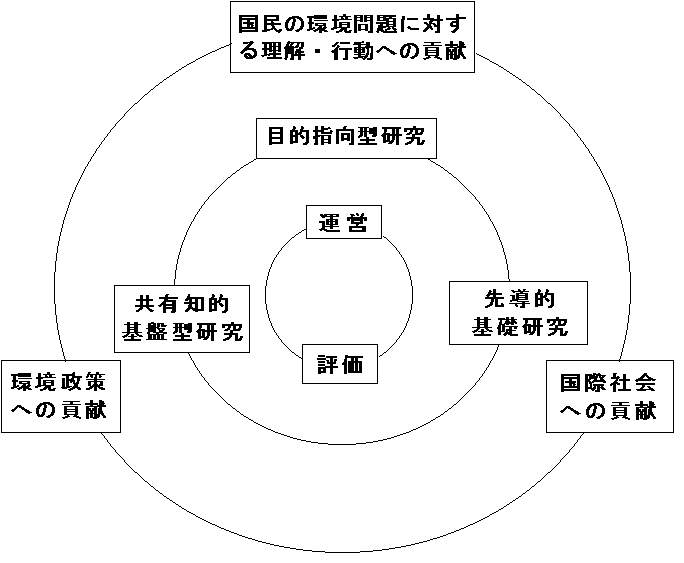 国民の環境問題に対する理解・行動への貢献

目的指向型研究

運営

共有知的基盤型研究

先導的基礎研究

評価

環境政策への貢献

国際社会への貢献